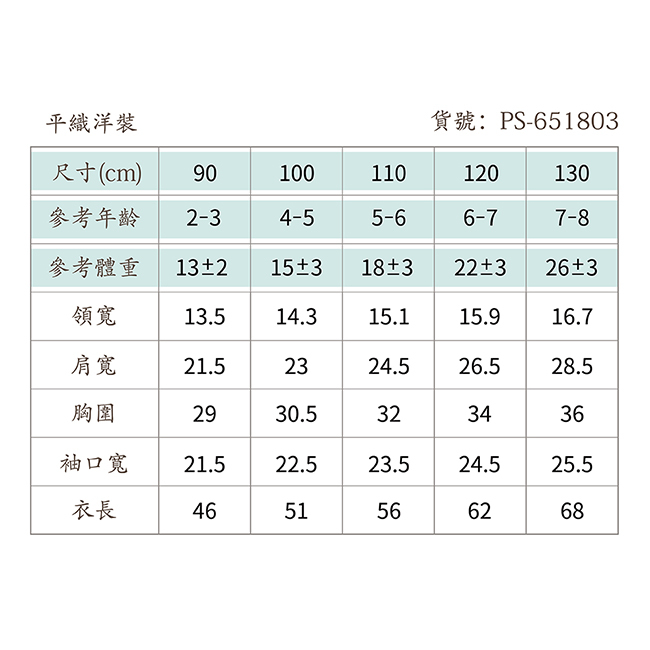 平織洋裝

貨號: PS-651803

| 尺寸(cm) | 90 | 100 | 110 | 120 | 130 |
|---|---|---|---|---|---|
| 參考年齡 | 2-3 | 4-5 | 5-6 | 6-7 | 7-8 |
| 參考體重 | 13±2 | 15±3 | 18±3 | 22±3 | 26±3 |
| 領寬 | 13.5 | 14.3 | 15.1 | 15.9 | 16.7 |
| 肩寬 | 21.5 | 23 | 24.5 | 26.5 | 28.5 |
| 胸圍 | 29 | 30.5 | 32 | 34 | 36 |
| 袖口寬 | 21.5 | 22.5 | 23.5 | 24.5 | 25.5 |
| 衣長 | 46 | 51 | 56 | 62 | 68 |